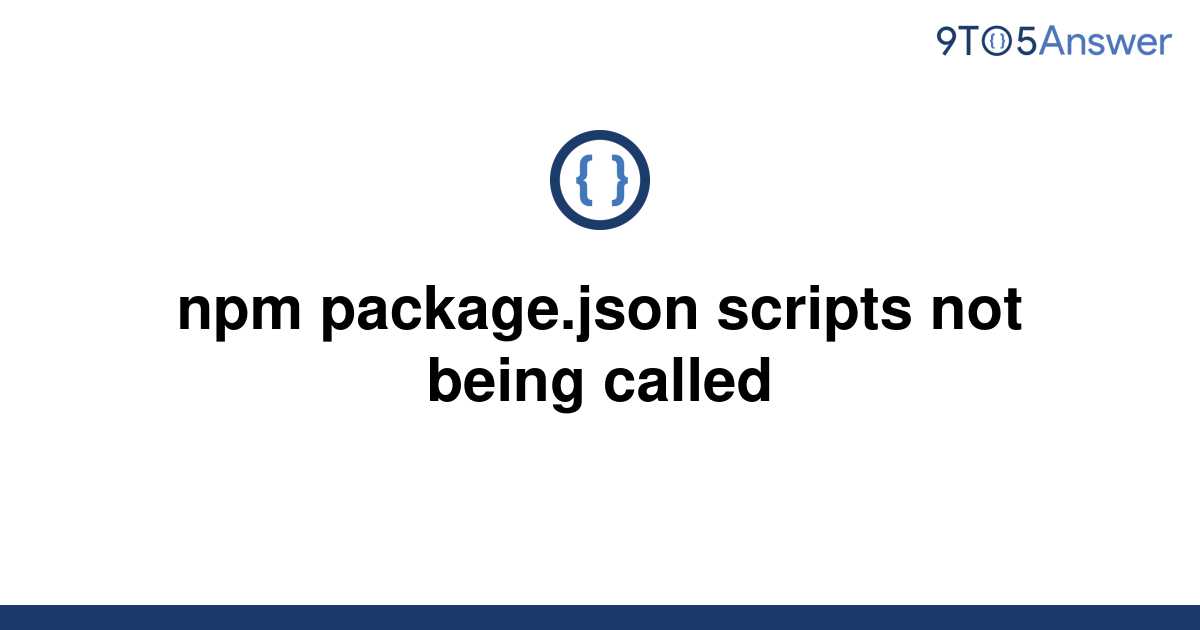 9TO5Answer

{ }

npm package.json scripts not being called